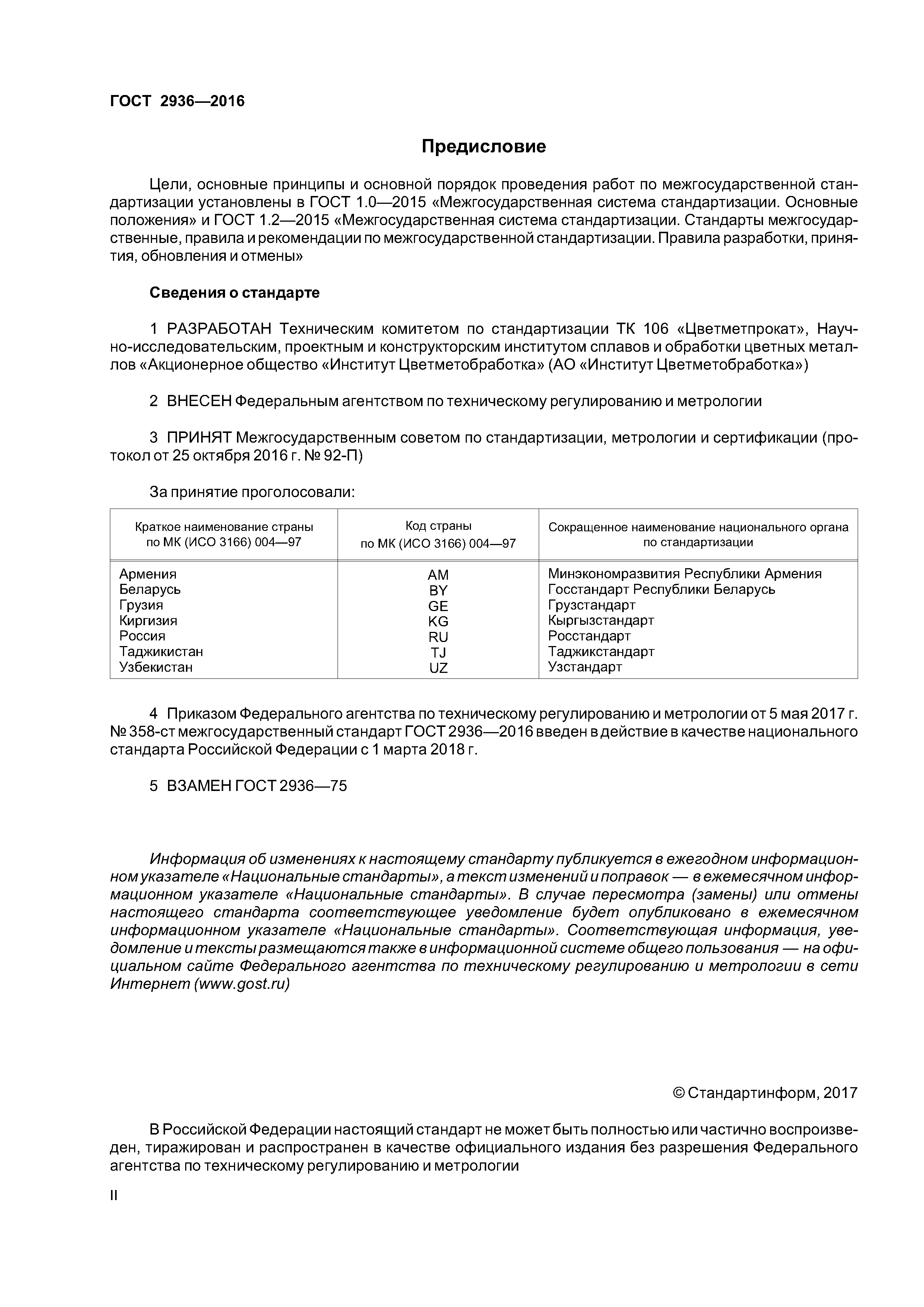 ГОСТ 2936—2016

Предисловие

Цели, основные принципы и основной порядок проведения работ по межгосударственной стандартизации установлены в ГОСТ 1.0—2015 «Межгосударственная система стандартизации. Основные положения» и ГОСТ 1.2—2015 «Межгосударственная система стандартизации. Стандарты межгосударственные, правила и рекомендации по межгосударственной стандартизации. Правила разработки, принятия, обновления и отмены»

Сведения о стандарте

1 РАЗРАБОТАН Техническим комитетом по стандартизации ТК 106 «Цветметпрокат», Научно-исследовательским, проектным и конструкторским институтом сплавов и обработки цветных металлов «Акционерное общество «Институт Цветметобработка» (АО «Институт Цветметобработка»)

2 ВНЕСЕН Федеральным агентством по техническому регулированию и метрологии

3 ПРИНЯТ Межгосударственным советом по стандартизации, метрологии и сертификации (протокол от 25 октября 2016 г. № 92-П)

За принятие проголосовали:

| Краткое наименование страны по МК (ИСО 3166) 004—97 | Код страны по МК (ИСО 3166) 004—97 | Сокращенное наименование национального органа по стандартизации |
|---|---|---|
| Армения | AM | Минэкономразвития Республики Армения |
| Беларусь | BY | Госстандарт Республики Беларусь |
| Грузия | GE | Грузстандарт |
| Киргизия | KG | Кыргызстандарт |
| Россия | RU | Росстандарт |
| Таджикистан | TJ | Таджикстандарт |
| Узбекистан | UZ | Узстандарт |

4 Приказом Федерального агентства по техническому регулированию и метрологии от 5 мая 2017 г. № 358-ст межгосударственный стандарт ГОСТ 2936—2016 введен в действие в качестве национального стандарта Российской Федерации с 1 марта 2018 г.

5 ВЗАМЕН ГОСТ 2936—75

Информация об изменениях к настоящему стандарту публикуется в ежегодном информационном указателе «Национальные стандарты», а текст изменений и поправок — в ежемесячном информационном указателе «Национальные стандарты». В случае пересмотра (замены) или отмены настоящего стандарта соответствующее уведомление будет опубликовано в ежемесячном информационном указателе «Национальные стандарты». Соответствующая информация, уведомление и тексты размещаются также в информационной системе общего пользования — на официальном сайте Федерального агентства по техническому регулированию и метрологии в сети Интернет (www.gost.ru)

© Стандартинформ, 2017

В Российской Федерации настоящий стандарт не может быть полностью или частично воспроизведен, тиражирован и распространен в качестве официального издания без разрешения Федерального агентства по техническому регулированию и метрологии

II